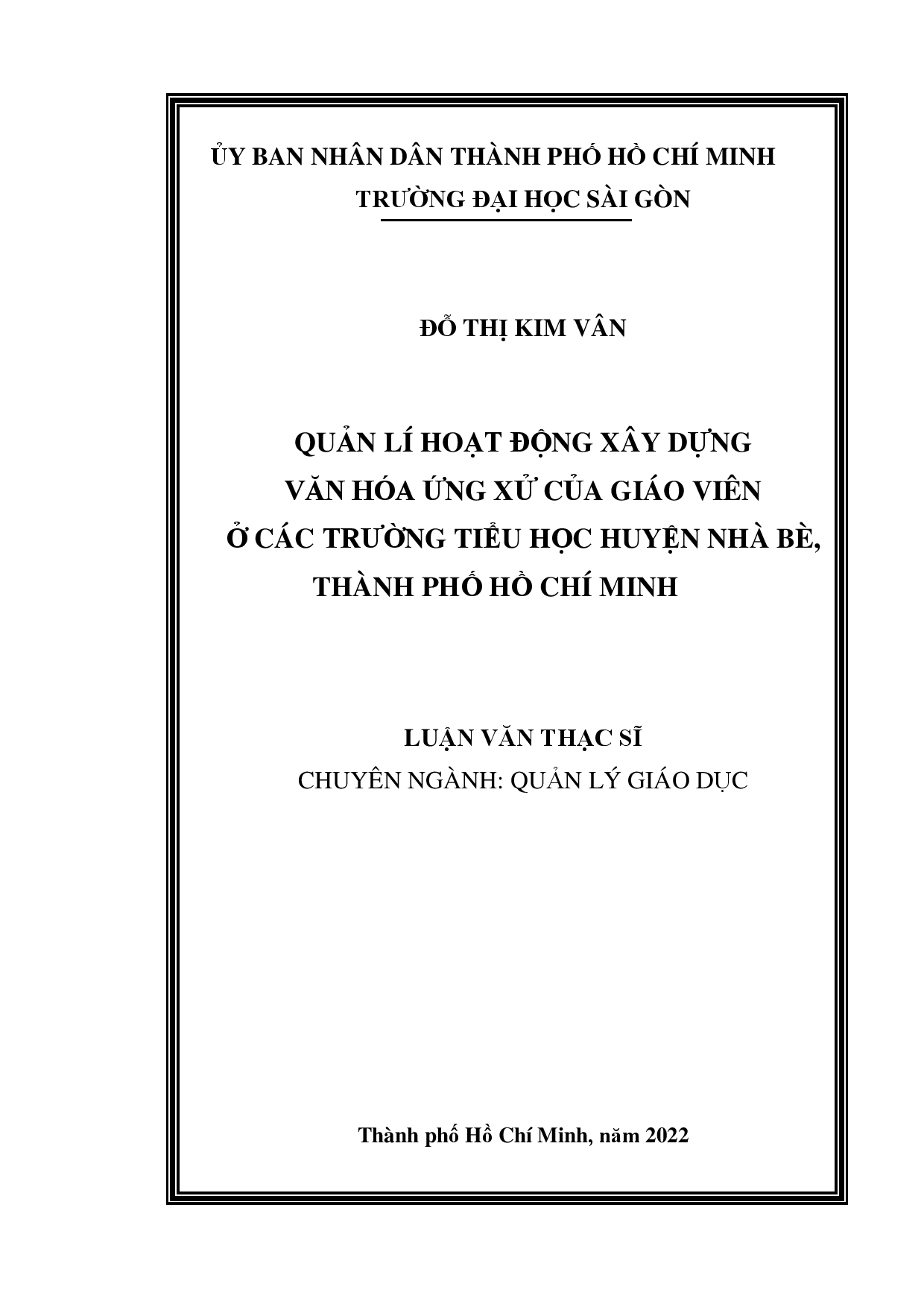 ỦY BAN NHÂN DÂN THÀNH PHỐ HỒ CHÍ MINH
TRƯỜNG ĐẠI HỌC SÀI GÒN

ĐỖ THỊ KIM VÂN

QUẢN LÍ HOẠT ĐỘNG XÂY DỰNG
VĂN HÓA ỨNG XỬ CỦA GIÁO VIÊN
Ở CÁC TRƯỜNG TIỂU HỌC HUYỆN NHÀ BÈ,
THÀNH PHỐ HỒ CHÍ MINH

LUẬN VĂN THẠC SĨ
CHUYÊN NGÀNH: QUẢN LÝ GIÁO DỤC

Thành phố Hồ Chí Minh, năm 2022